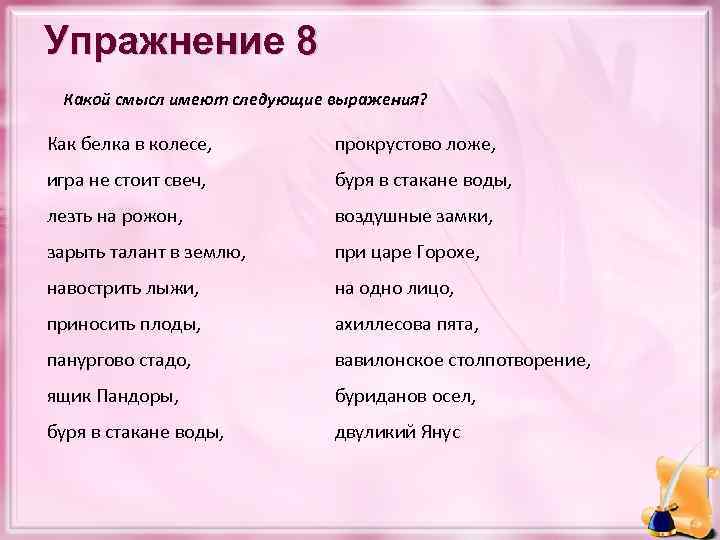 Упражнение 8

Какой смысл имеют следующие выражения?

Как белка в колесе,
игра не стоит свеч,
лезть на рожон,
зарыть талант в землю,
навострить лыжи,
приносить плоды,
панургово стадо,
ящик Пандоры,
буря в стакане воды,

прокрустово ложе,
буря в стакане воды,
воздушные замки,
при царе Горохе,
на одно лицо,
ахиллесова пята,
вавилонское столпотворение,
буриданов осел,
двуликий Янус